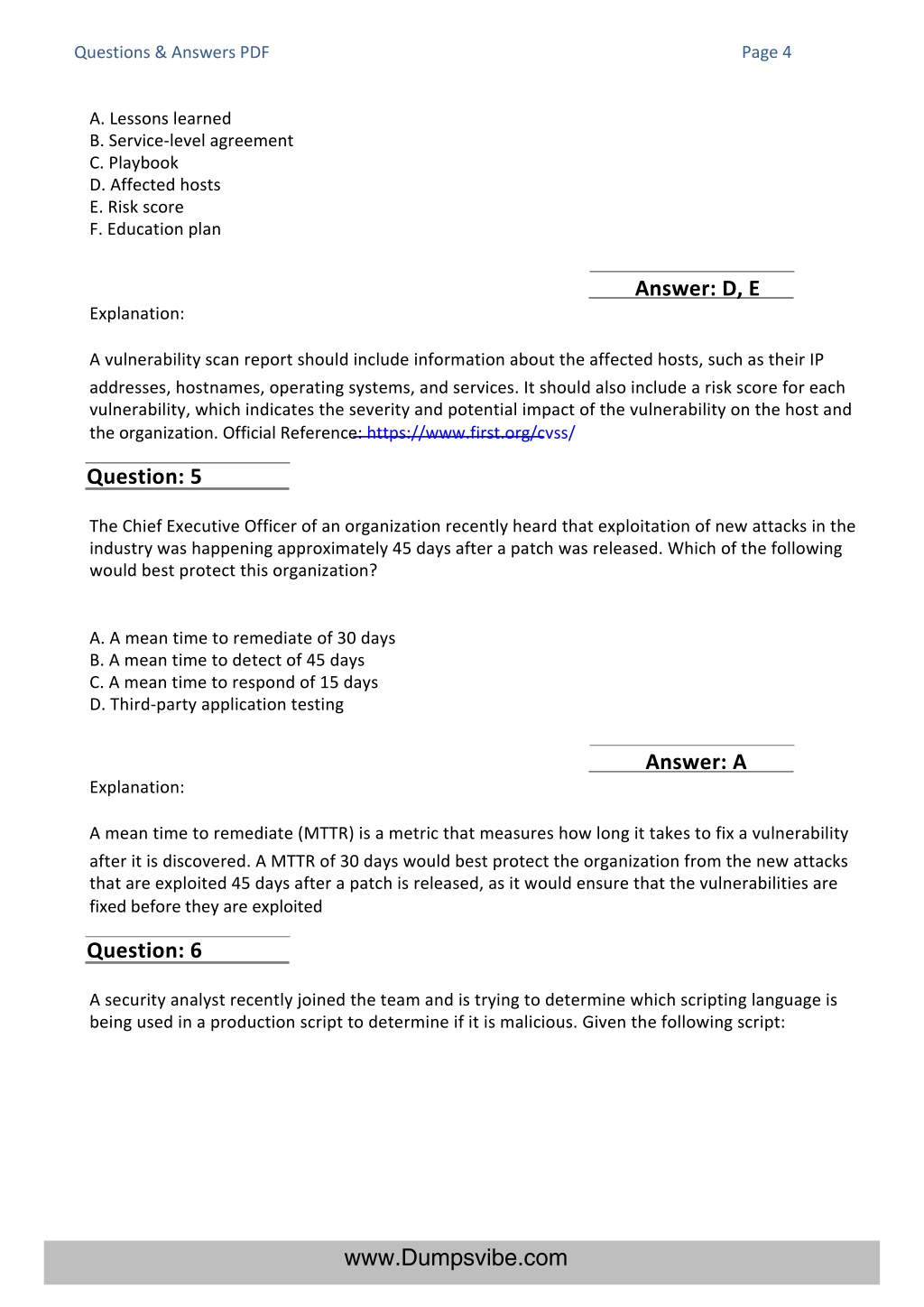 Questions & Answers PDF

Page 4

A. Lessons learned
B. Service-level agreement
C. Playbook
D. Affected hosts
E. Risk score
F. Education plan

Answer: D, E

Explanation:

A vulnerability scan report should include information about the affected hosts, such as their IP addresses, hostnames, operating systems, and services. It should also include a risk score for each vulnerability, which indicates the severity and potential impact of the vulnerability on the host and the organization. Official Reference: https://www.first.org/cvss/

Question: 5

The Chief Executive Officer of an organization recently heard that exploitation of new attacks in the industry was happening approximately 45 days after a patch was released. Which of the following would best protect this organization?

A. A mean time to remediate of 30 days
B. A mean time to detect of 45 days
C. A mean time to respond of 15 days
D. Third-party application testing

Answer: A

Explanation:

A mean time to remediate (MTTR) is a metric that measures how long it takes to fix a vulnerability after it is discovered. A MTTR of 30 days would best protect the organization from the new attacks that are exploited 45 days after a patch is released, as it would ensure that the vulnerabilities are fixed before they are exploited

Question: 6

A security analyst recently joined the team and is trying to determine which scripting language is being used in a production script to determine if it is malicious. Given the following script:

www.Dumpsvibe.com